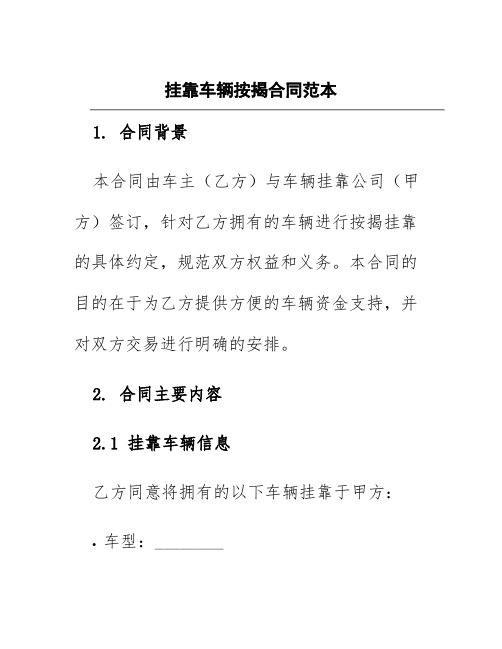 挂靠车辆按揭合同范本

1. 合同背景

本合同由车主（乙方）与车辆挂靠公司（甲方）签订，针对乙方拥有的车辆进行按揭挂靠的具体约定，规范双方权益和义务。本合同的目的在于为乙方提供方便的车辆资金支持，并对双方交易进行明确的安排。

2. 合同主要内容

2.1 挂靠车辆信息

乙方同意将拥有的以下车辆挂靠于甲方：

• 车型：________